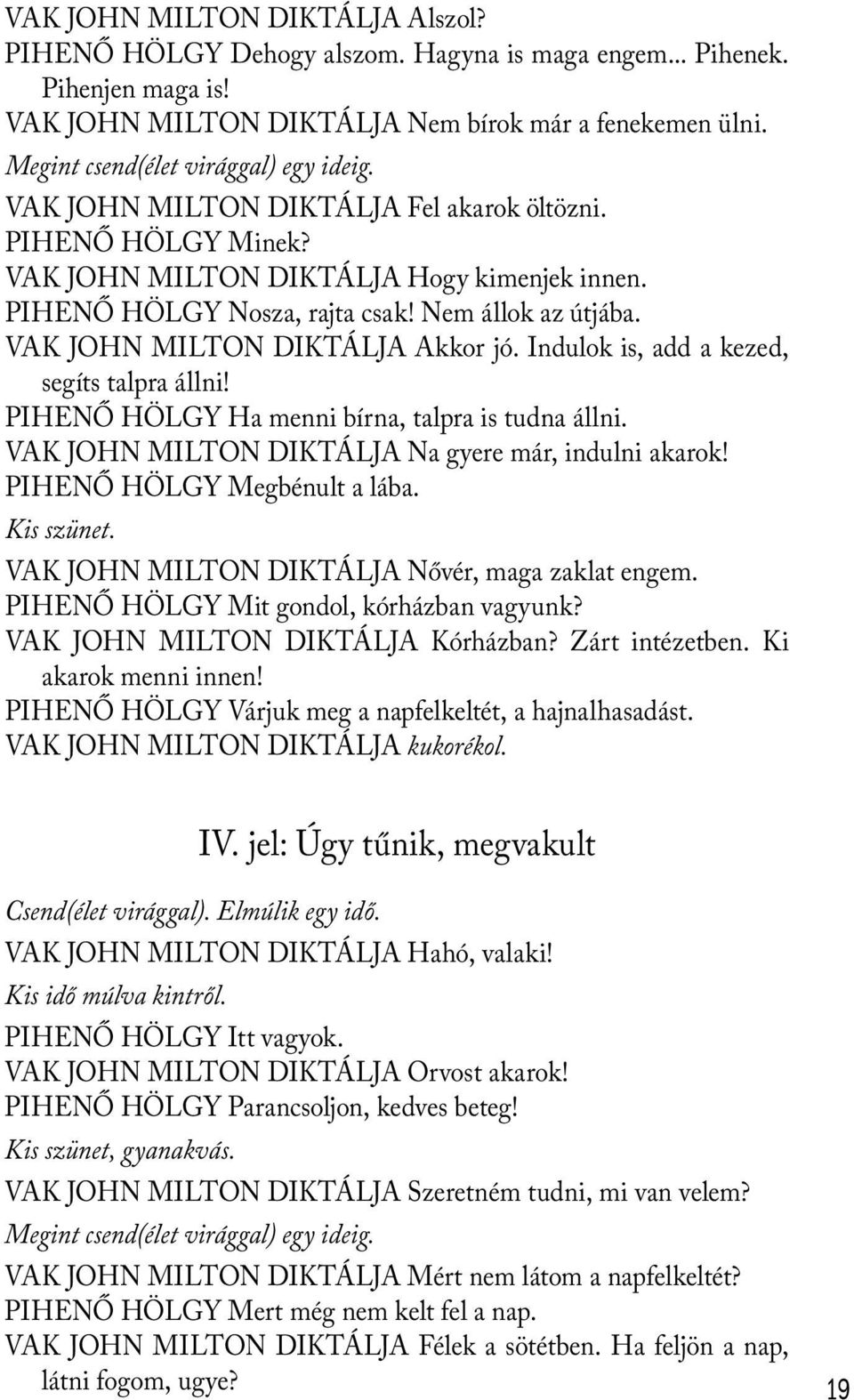 VAK JOHN MILTON DIKTÁLJA Alszol?
PIHENŐ HÖLGY Dehogy alszom. Hagyna is maga engem... Pihenek. Pihenjen maga is!
VAK JOHN MILTON DIKTÁLJA Nem bírok már a fenekemen ülni.
Megint csend(élet virággal) egy ideig.
VAK JOHN MILTON DIKTÁLJA Fel akarok öltözni.
PIHENŐ HÖLGY Minek?
VAK JOHN MILTON DIKTÁLJA Hogy kimenjek innen.
PIHENŐ HÖLGY Nosza, rajta csak! Nem állok az útjába.
VAK JOHN MILTON DIKTÁLJA Akkor jó. Indulok is, add a kezed, segíts talpra állni!
PIHENŐ HÖLGY Ha menni bírna, talpra is tudna állni.
VAK JOHN MILTON DIKTÁLJA Na gyere már, indulni akarok!
PIHENŐ HÖLGY Megbénult a lába.
Kis szünet.
VAK JOHN MILTON DIKTÁLJA Nővér, maga zaklat engem.
PIHENŐ HÖLGY Mit gondol, kórházban vagyunk?
VAK JOHN MILTON DIKTÁLJA Kórházban? Zárt intézetben. Ki akarok menni innen!
PIHENŐ HÖLGY Várjuk meg a napfelkeltét, a hajnalhasadást.
VAK JOHN MILTON DIKTÁLJA kukorékol.

IV. jel: Úgy tűnik, megvakult

Csend(élet virággal). Elmúlik egy idő.
VAK JOHN MILTON DIKTÁLJA Hahó, valaki!
Kis idő múlva kintről.
PIHENŐ HÖLGY Itt vagyok.
VAK JOHN MILTON DIKTÁLJA Orvost akarok!
PIHENŐ HÖLGY Parancsoljon, kedves beteg!
Kis szünet, gyanakvás.
VAK JOHN MILTON DIKTÁLJA Szeretném tudni, mi van velem?
Megint csend(élet virággal) egy ideig.
VAK JOHN MILTON DIKTÁLJA Mért nem látom a napfelkeltét?
PIHENŐ HÖLGY Mert még nem kelt fel a nap.
VAK JOHN MILTON DIKTÁLJA Félek a sötétben. Ha feljön a nap, látni fogom, ugye?

19